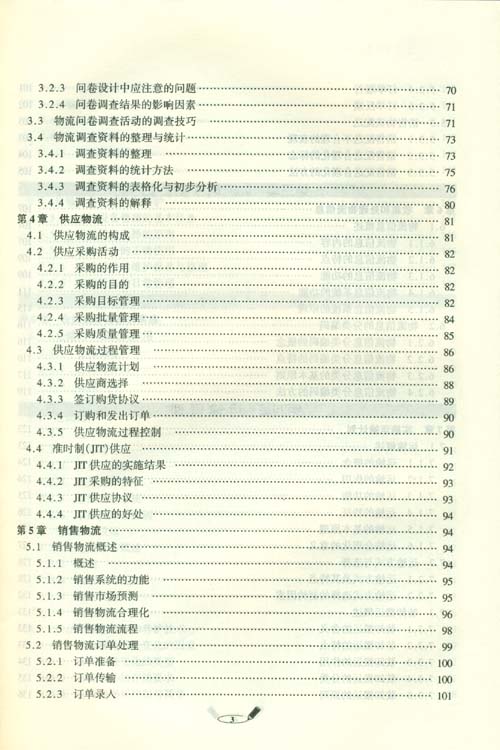 3.2.3 问卷设计中应注意的问题 …… 70
3.2.4 问卷调查结果的影响因素 …… 71
3.3 物流问卷调查活动的调查技巧 …… 71
3.4 物流调查资料的整理与统计 …… 73
3.4.1 调查资料的整理 …… 73
3.4.2 调查资料的统计方法 …… 75
3.4.3 调查资料的表格化与初步分析 …… 76
3.4.4 调查资料的解释 …… 80
第4章 供应物流 …… 81
4.1 供应物流的构成 …… 81
4.2 供应采购活动 …… 82
4.2.1 采购的作用 …… 82
4.2.2 采购的目的 …… 82
4.2.3 采购目标管理 …… 82
4.2.4 采购批量管理 …… 84
4.2.5 采购质量管理 …… 85
4.3 供应物流过程管理 …… 86
4.3.1 供应物流计划 …… 86
4.3.2 供应商选择 …… 88
4.3.3 签订购货协议 …… 89
4.3.4 订购和发出订单 …… 90
4.3.5 供应物流过程控制 …… 90
4.4 准时制(JIT)供应 …… 91
4.4.1 JIT供应的实施结果 …… 92
4.4.2 JIT采购的特征 …… 93
4.4.3 JIT供应协议 …… 93
4.4.4 JIT供应的好处 …… 94
第5章 销售物流 …… 94
5.1 销售物流概述 …… 94
5.1.1 概述 …… 94
5.1.2 销售系统的功能 …… 95
5.1.3 销售市场预测 …… 95
5.1.4 销售物流合理化 …… 96
5.1.5 销售物流流程 …… 98
5.2 销售物流订单处理 …… 99
5.2.1 订单准备 …… 100
5.2.2 订单传输 …… 100
5.2.3 订单录人 …… 101

3